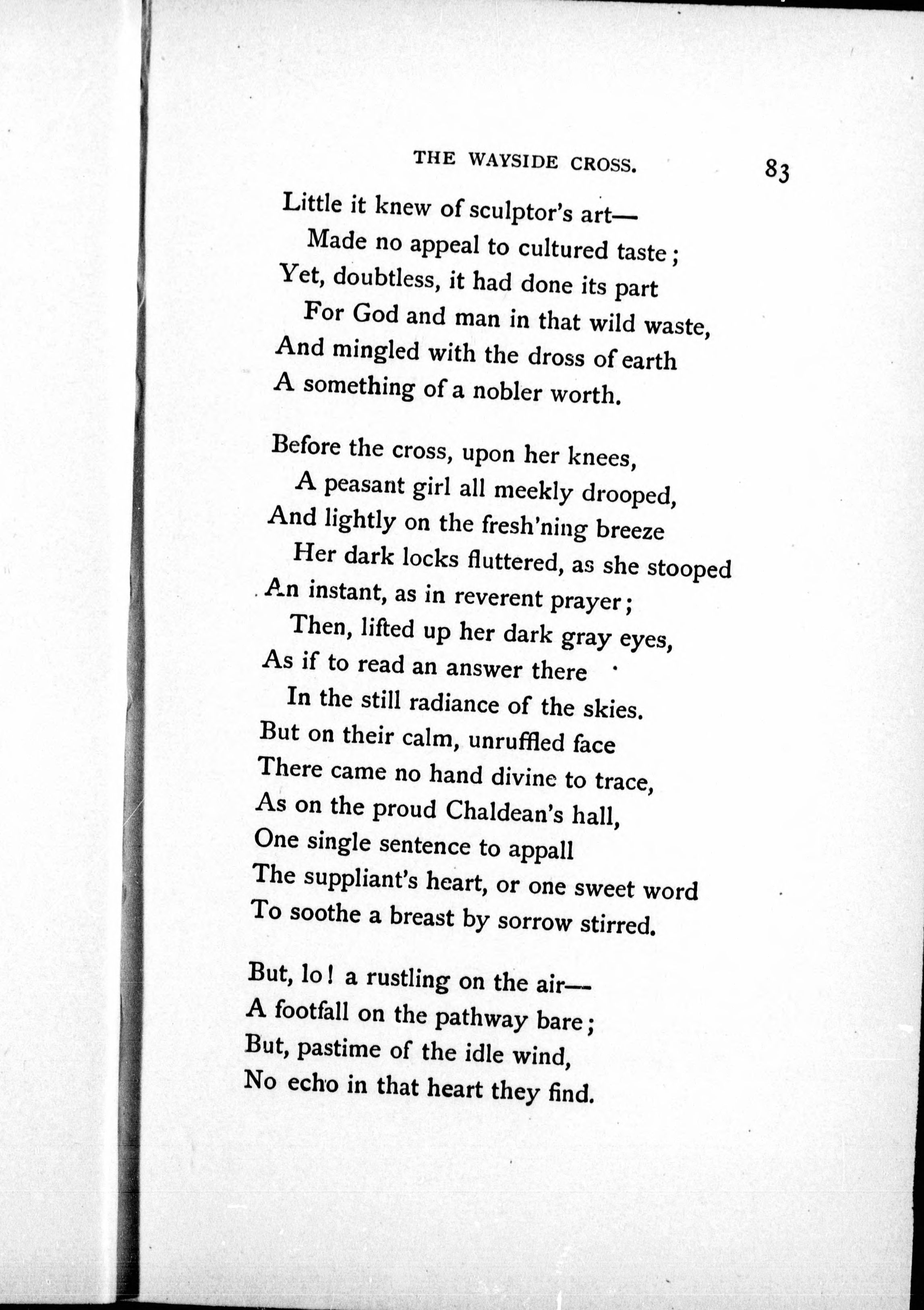 THE WAYSIDE CROSS. 83

Little it knew of sculptor's art—
Made no appeal to cultured taste;
Yet, doubtless, it had done its part
For God and man in that wild waste,
And mingled with the dross of earth
A something of a nobler worth.

Before the cross, upon her knees,
A peasant girl all meekly drooped,
And lightly on the fresh'ning breeze
Her dark locks fluttered, as she stooped
An instant, as in reverent prayer;
Then, lifted up her dark gray eyes,
As if to read an answer there
In the still radiance of the skies.
But on their calm, unruffled face
There came no hand divine to trace,
As on the proud Chaldean's hall,
One single sentence to appall
The suppliant's heart, or one sweet word
To soothe a breast by sorrow stirred.

But, lo! a rustling on the air—
A footfall on the pathway bare;
But, pastime of the idle wind,
No echo in that heart they find.